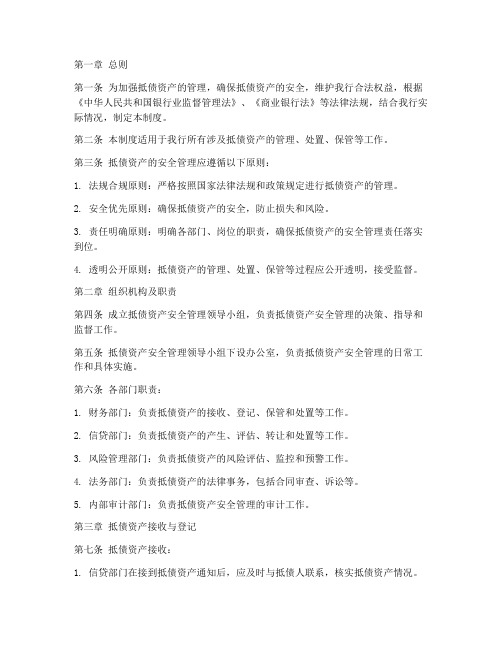 第一章 总则

第一条 为加强抵债资产的管理，确保抵债资产的安全，维护我行合法权益，根据《中华人民共和国银行业监督管理法》、《商业银行法》等法律法规，结合我行实际情况，制定本制度。

第二条 本制度适用于我行所有涉及抵债资产的管理、处置、保管等工作。

第三条 抵债资产的安全管理应遵循以下原则：

1. 法规合规原则：严格按照国家法律法规和政策规定进行抵债资产的管理。

2. 安全优先原则：确保抵债资产的安全，防止损失和风险。

3. 责任明确原则：明确各部门、岗位的职责，确保抵债资产的安全管理责任落实到位。

4. 透明公开原则：抵债资产的管理、处置、保管等过程应公开透明，接受监督。

第二章 组织机构及职责

第四条 成立抵债资产安全管理领导小组，负责抵债资产安全管理的决策、指导和监督工作。

第五条 抵债资产安全管理领导小组下设办公室，负责抵债资产安全管理的日常工作和具体实施。

第六条 各部门职责：

1. 财务部门：负责抵债资产的接收、登记、保管和处置等工作。

2. 信贷部门：负责抵债资产的产生、评估、转让和处置等工作。

3. 风险管理部门：负责抵债资产的风险评估、监控和预警工作。

4. 法务部门：负责抵债资产的法律事务，包括合同审查、诉讼等。

5. 内部审计部门：负责抵债资产安全管理的审计工作。

第三章 抵债资产接收与登记

第七条 抵债资产接收：

1. 信贷部门在接到抵债资产通知后，应及时与抵债人联系，核实抵债资产情况。